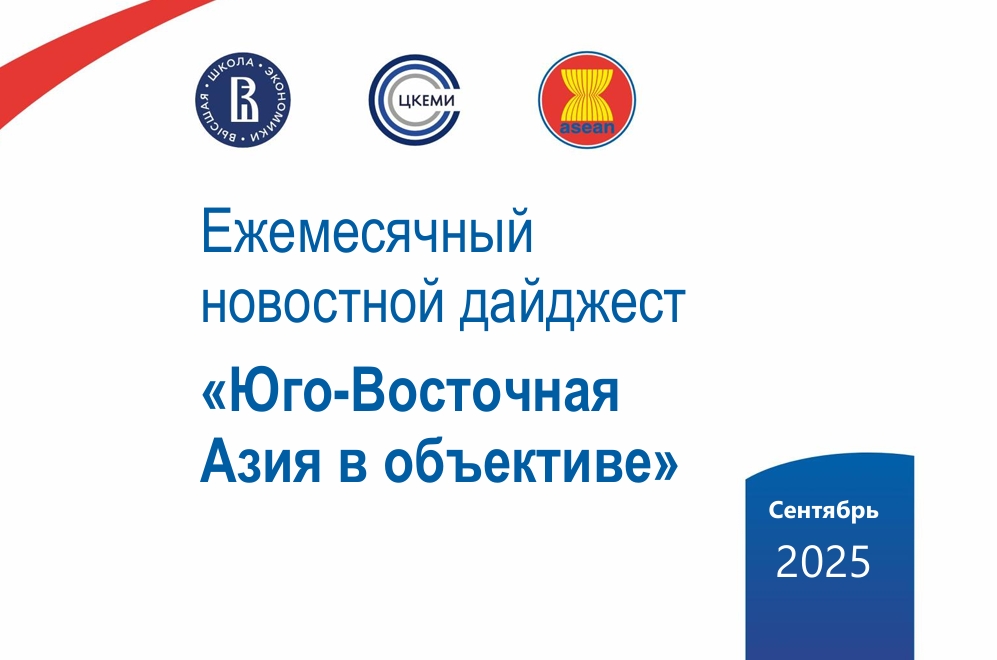 ВЫСШАЯ ШКОЛА ЭКОНОМИКИ

ЦКЕМИ

asean

Ежемесячный новостной дайджест

«Юго-Восточная Азия в объективе»

Сентябрь

2025